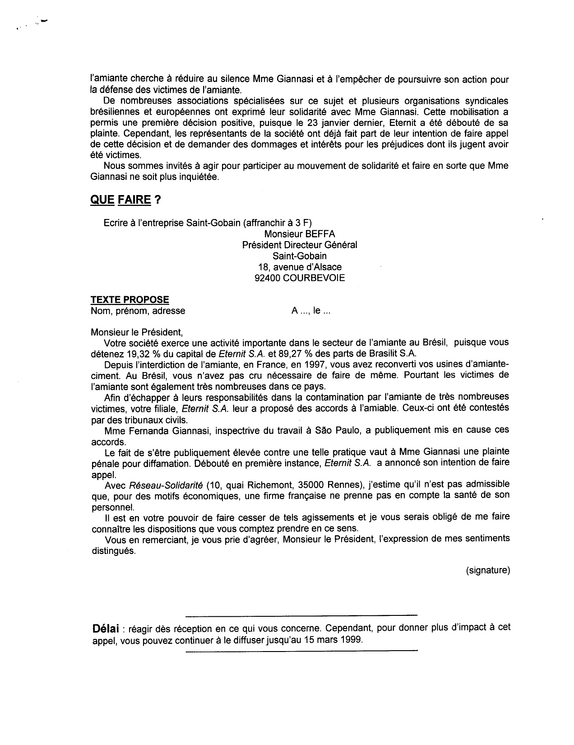 l'amiante cherche à réduire au silence Mme Giannasi et à l'empêcher de poursuivre son action pour la défense des victimes de l'amiante.

De nombreuses associations spécialisées sur ce sujet et plusieurs organisations syndicales brésiliennes et européennes ont exprimé leur solidarité avec Mme Giannasi. Cette mobilisation a permis une première décision positive, puisque le 23 janvier dernier, Eternit a été débouté de sa plainte. Cependant, les représentants de la société ont déjà fait part de leur intention de faire appel de cette décision et de demander des dommages et intérêts pour les préjudices dont ils jugent avoir été victimes.

Nous sommes invités à agir pour participer au mouvement de solidarité et faire en sorte que Mme Giannasi ne soit plus inquiétée.

QUE FAIRE ?

Ecrire à l'entreprise Saint-Gobain (affranchir à 3 F)

Monsieur BEFFA
Président Directeur Général
Saint-Gobain
18, avenue d'Alsace
92400 COURBEVOIE

TEXTE PROPOSE
Nom, prénom, adresse A ..., le ...

Monsieur le Président,

Votre société exerce une activité importante dans le secteur de l'amiante au Brésil, puisque vous détenez 19,32 % du capital de Eternit S.A. et 89,27 % des parts de Brasilit S.A.

Depuis l'interdiction de l'amiante, en France, en 1997, vous avez reconverti vos usines d'amiante-ciment. Au Brésil, vous n'avez pas cru nécessaire de faire de même. Pourtant les victimes de l'amiante sont également très nombreuses dans ce pays.

Afin d'échapper à leurs responsabilités dans la contamination par l'amiante de très nombreuses victimes, votre filiale, Eternit S.A. leur a proposé des accords à l'amiable. Ceux-ci ont été contestés par des tribunaux civils.

Mme Fernanda Giannasi, inspectrive du travail à São Paulo, a publiquement mis en cause ces accords.

Le fait de s'être publiquement élevée contre une telle pratique vaut à Mme Giannasi une plainte pénale pour diffamation. Débouté en première instance, Eternit S.A. a annoncé son intention de faire appel.

Avec Réseau-Solidarité (10, quai Richemont, 35000 Rennes), j'estime qu'il n'est pas admissible que, pour des motifs économiques, une firme française ne prenne pas en compte la santé de son personnel.

Il est en votre pouvoir de faire cesser de tels agissements et je vous serais obligé de me faire connaître les dispositions que vous comptez prendre en ce sens.

Vous en remerciant, je vous prie d'agréer, Monsieur le Président, l'expression de mes sentiments distingués.

(signature)

Délai : réagir dès réception en ce qui vous concerne. Cependant, pour donner plus d'impact à cet appel, vous pouvez continuer à le diffuser jusqu'au 15 mars 1999.